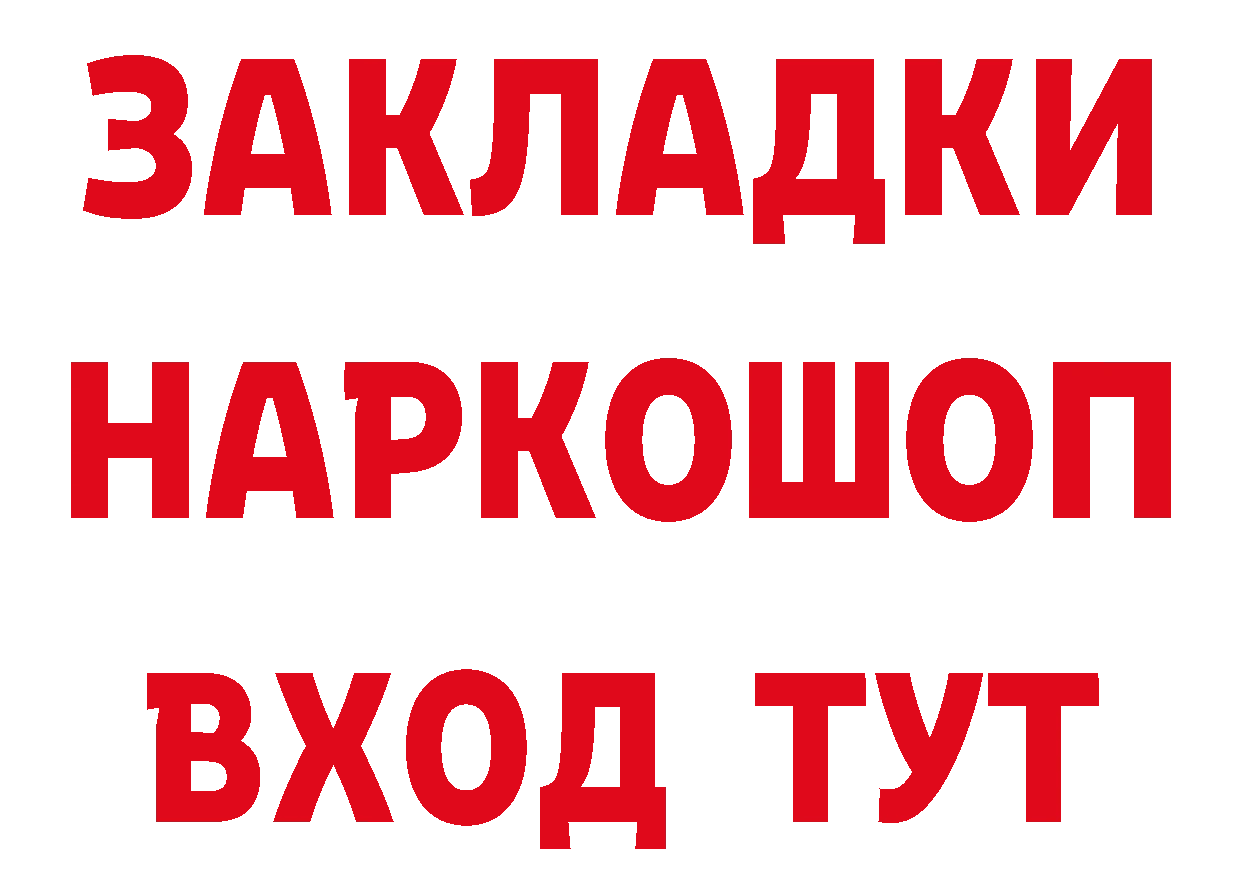 ЗАКЛАДКИ НАРКОШОП ВХОД ТУТ